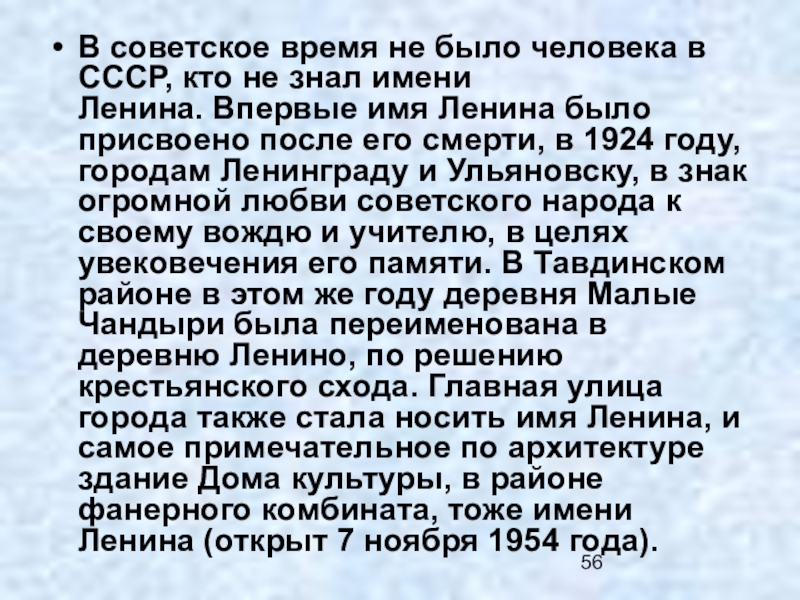 • В советское время не было человека в СССР, кто не знал имени Ленина. Впервые имя Ленина было присвоено после его смерти, в 1924 году, городам Ленинграду и Ульяновску, в знак огромной любви советского народа к своему вождю и учителю, в целях увековечения его памяти. В Тавдинском районе в этом же году деревня Малые Чандыри была переименована в деревню Ленино, по решению крестьянского схода. Главная улица города также стала носить имя Ленина, и самое примечательное по архитектуре здание Дома культуры, в районе фанерного комбината, тоже имени Ленина (открыт 7 ноября 1954 года).

56